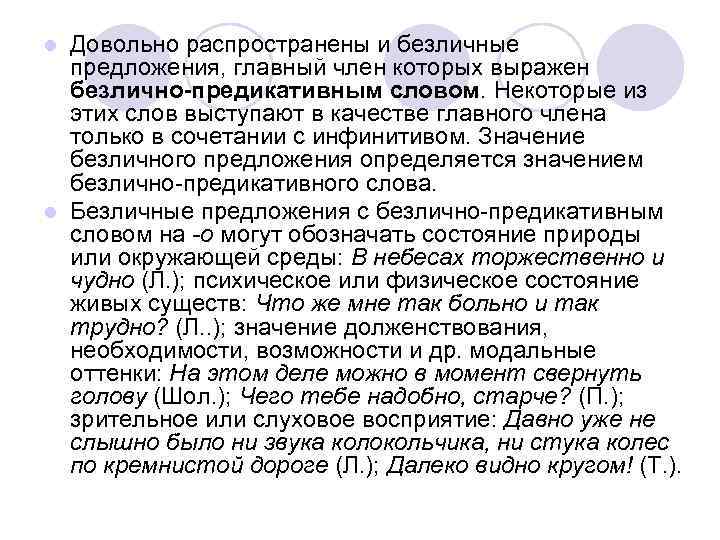 Довольно распространены и безличные предложения, главный член которых выражен безлично-предикативным словом. Некоторые из этих слов выступают в качестве главного члена только в сочетании с инфинитивом. Значение безличного предложения определяется значением безлично-предикативного слова.

Безличные предложения с безлично-предикативным словом на -о могут обозначать состояние природы или окружающей среды: В небесах торжественно и чудно (Л.); психическое или физическое состояние живых существ: Что же мне так больно и так трудно? (Л..); значение долженствования, необходимости, возможности и др. модальные оттенки: На этом деле можно в момент свернуть голову (Шол.); Чего тебе надобно, старче? (П.); зрительное или слуховое восприятие: Давно уже не слышно было ни звука колокольчика, ни стука колес по кремнистой дороге (Л.); Далеко видно кругом! (Т.).